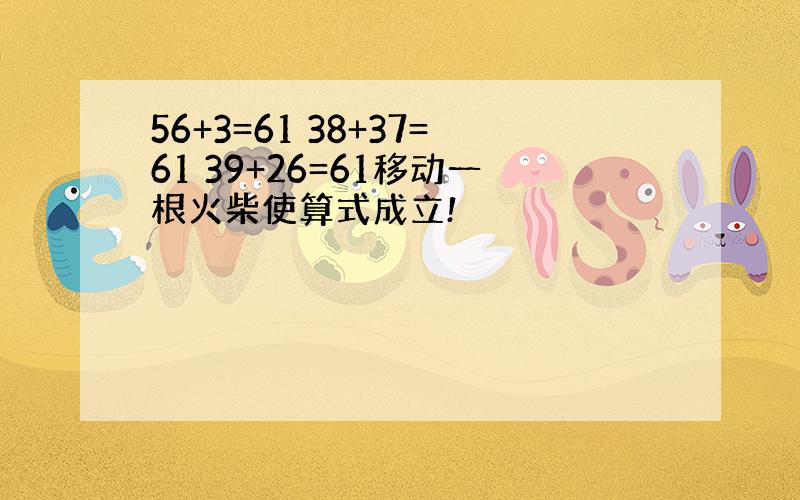 56+3=61 38+37=61 39+26=61移动一根火柴使算式成立!